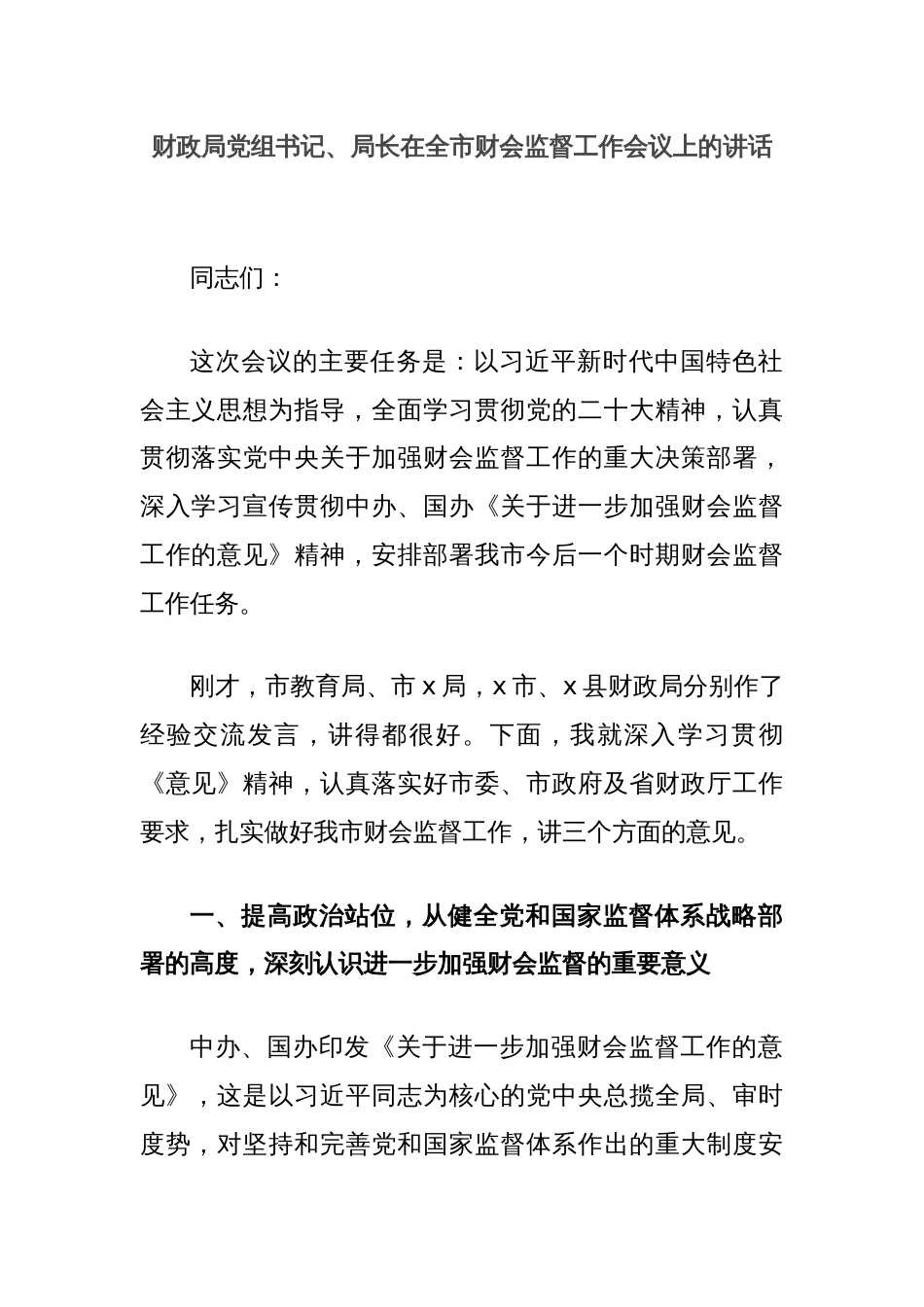 财政局党组书记、局长在全市财会监督工作会议上的讲话

同志们：

这次会议的主要任务是：以习近平新时代中国特色社会主义思想为指导，全面学习贯彻党的二十大精神，认真贯彻落实党中央关于加强财会监督工作的重大决策部署，深入学习宣传贯彻中办、国办《关于进一步加强财会监督工作的意见》精神，安排部署我市今后一个时期财会监督工作任务。

刚才，市教育局、市 x 局，x 市、x 县财政局分别作了经验交流发言，讲得都很好。下面，我就深入学习贯彻《意见》精神，认真落实好市委、市政府及省财政厅工作要求，扎实做好我市财会监督工作，讲三个方面的意见。

一、提高政治站位，从健全党和国家监督体系战略部署的高度，深刻认识进一步加强财会监督的重要意义

中办、国办印发《关于进一步加强财会监督工作的意见》，这是以习近平同志为核心的党中央总揽全局、审时度势，对坚持和完善党和国家监督体系作出的重大制度安